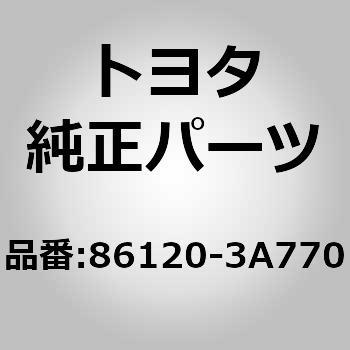 トヨタ
純正パーツ

品番:86120-3A770